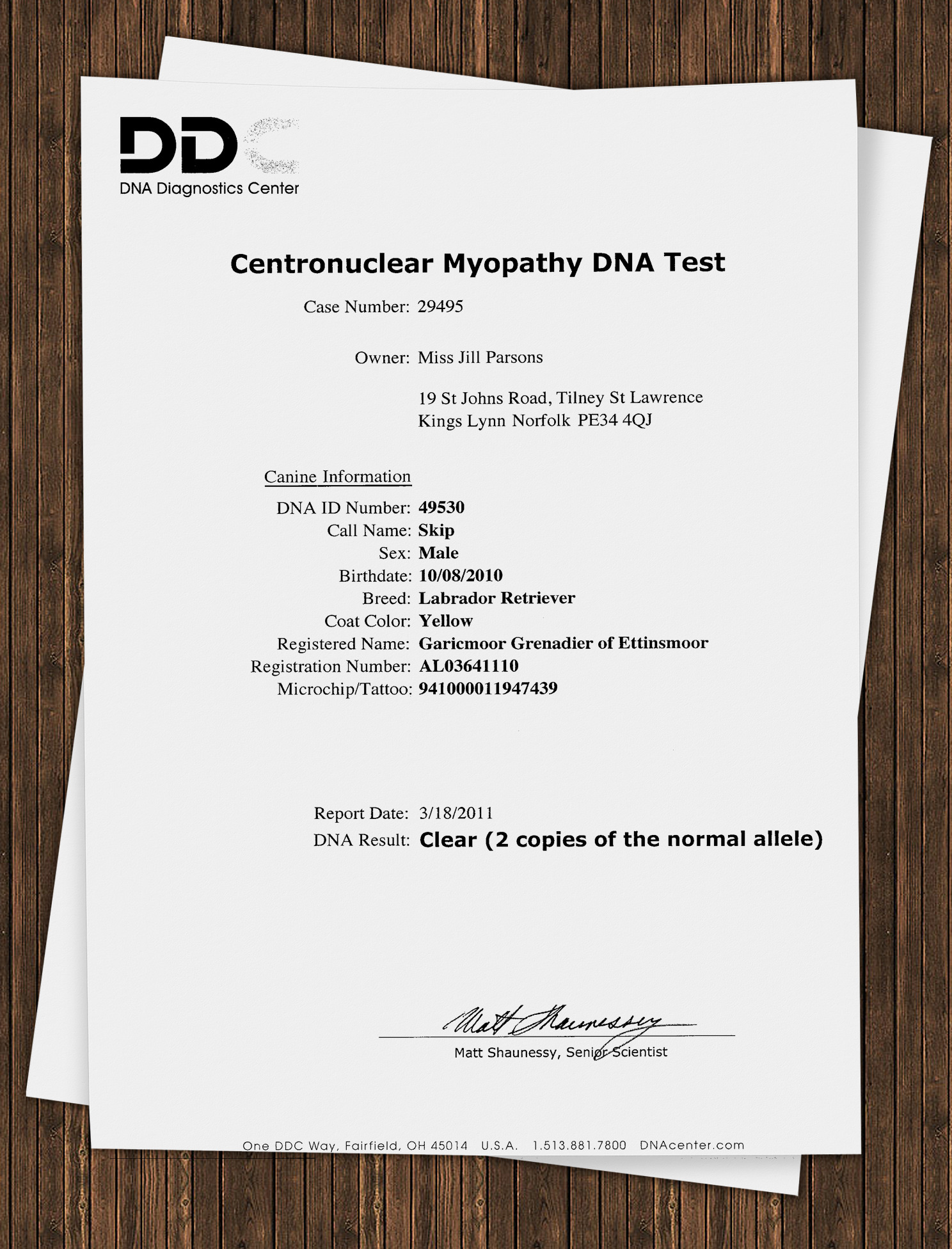 DDC
DNA Diagnostics Center

Centronuclear Myopathy DNA Test

Case Number: 29495

Owner: Miss Jill Parsons

19 St Johns Road, Tilney St Lawrence
Kings Lynn Norfolk PE34 4QJ

Canine Information

DNA ID Number: 49530
Call Name: Skip
Sex: Male
Birthdate: 10/08/2010
Breed: Labrador Retriever
Coat Color: Yellow
Registered Name: Garicmoor Grenadier of Ettinsmoor
Registration Number: AL03641110
Microchip/Tattoo: 941000011947439

Report Date: 3/18/2011
DNA Result: Clear (2 copies of the normal allele)

Matt Shaunessy

Matt Shaunessy, Senior Scientist

One DDC Way, Fairfield, OH 45014 U.S.A. 1.513.881.7800 DNAcenter.com